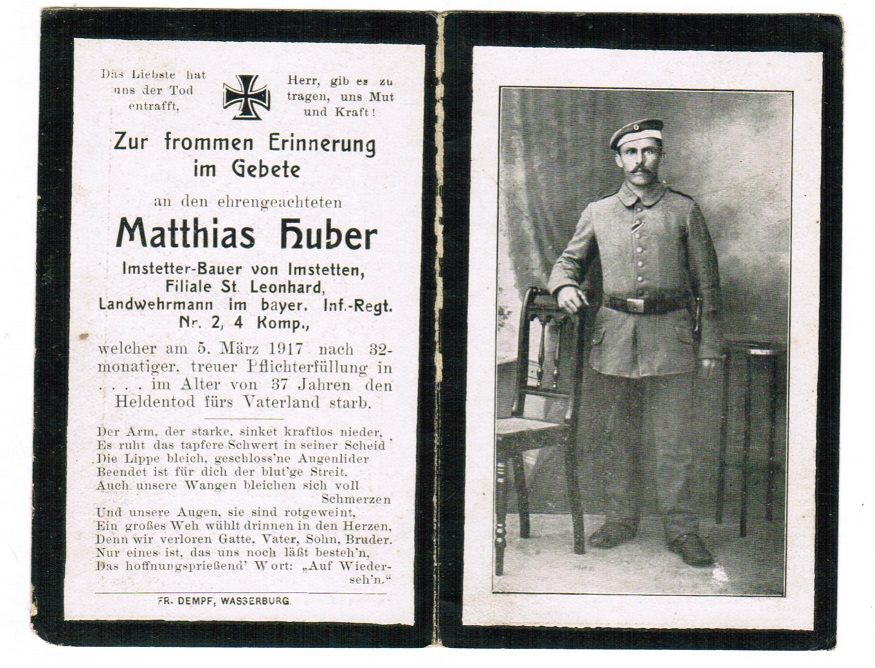 Das Liebste hat uns der Tod entrafft,

Herr, gib es zu tragen, uns Mut und Kraft!

Zur frommen Erinnerung im Gebete

an den ehrengeachteten

Matthias Huber

Imstetter-Bauer von Imstetten, Filiale St. Leonhard, Landwehrmann im bayer. Inf.-Regt. Nr. 2, 4 Komp.,

welcher am 5. März 1917 nach 32-monatiger, treuer Pflichterfüllung in . . . . im Alter von 37 Jahren den Heldentod fürs Vaterland starb.

Der Arm, der starke, sinket kraftlos nieder,
Es ruht das tapfere Schwert in seiner Scheid'
Die Lippe bleich, geschloss'ne Augenlider
Beendet ist für dich der blut'ge Streit.
Auch unsere Wangen bleichen sich voll Schmerzen
Und unsere Augen, sie sind rotgeweint,
Ein großes Weh wühlt drinnen in den Herzen,
Denn wir verloren Gatte, Vater, Sohn, Bruder.
Nur eines ist, das uns noch läßt besteh'n,
Das hoffnungsprießend' Wort: „Auf Wiederseh'n."

FR. DEMPF, WASSERBURG.